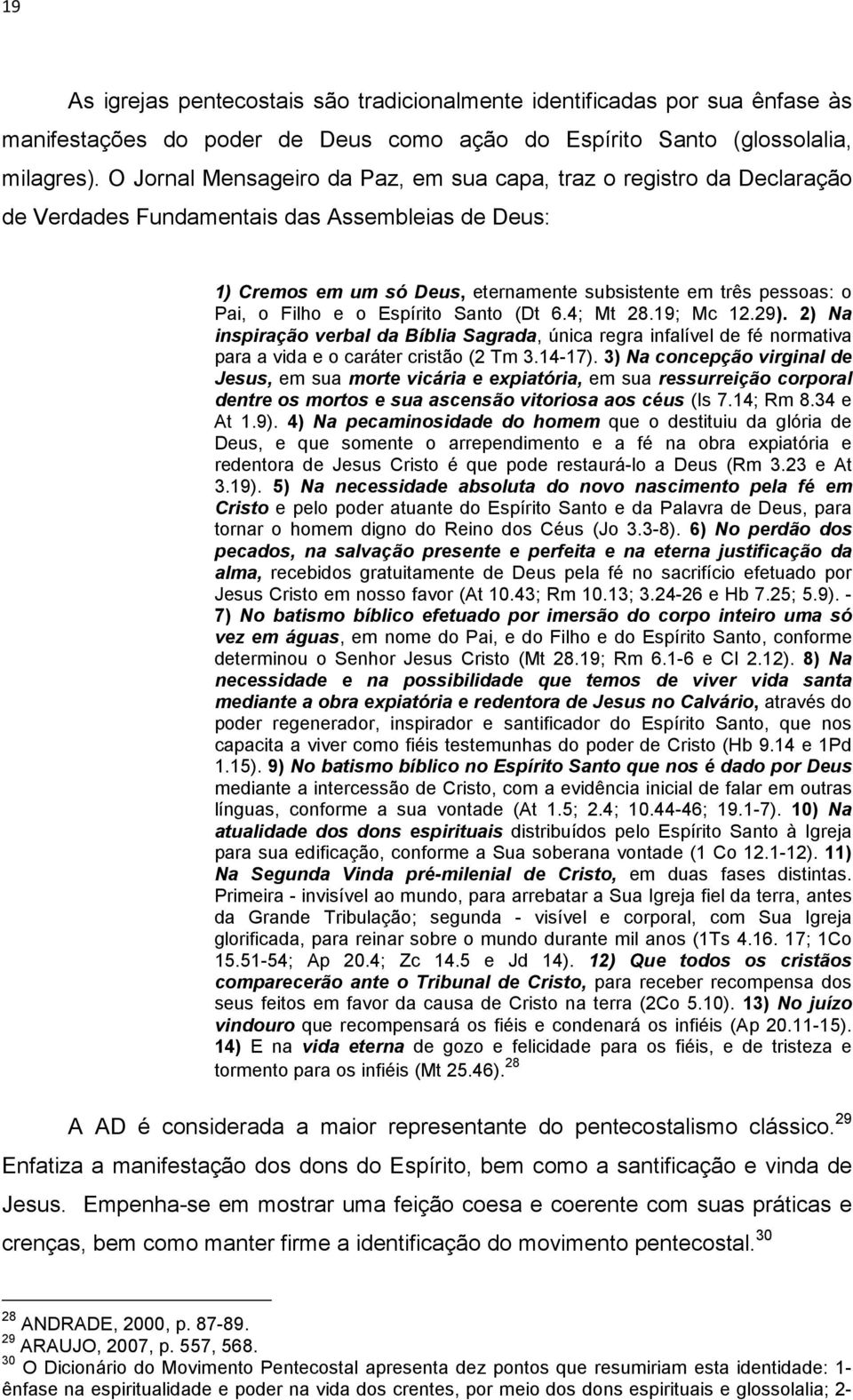 19

As igrejas pentecostais são tradicionalmente identificadas por sua ênfase às manifestações do poder de Deus como ação do Espírito Santo (glossolalia, milagres). O Jornal Mensageiro da Paz, em sua capa, traz o registro da Declaração de Verdades Fundamentais das Assembleias de Deus:

1) Cremos em um só Deus, eternamente subsistente em três pessoas: o Pai, o Filho e o Espírito Santo (Dt 6.4; Mt 28.19; Mc 12.29). 2) Na inspiração verbal da Bíblia Sagrada, única regra infalível de fé normativa para a vida e o caráter cristão (2 Tm 3.14-17). 3) Na concepção virginal de Jesus, em sua morte vicária e expiatória, em sua ressurreição corporal dentre os mortos e sua ascensão vitoriosa aos céus (Is 7.14; Rm 8.34 e At 1.9). 4) Na pecaminosidade do homem que o destituiu da glória de Deus, e que somente o arrependimento e a fé na obra expiatória e redentora de Jesus Cristo é que pode restaurá-lo a Deus (Rm 3.23 e At 3.19). 5) Na necessidade absoluta do novo nascimento pela fé em Cristo e pelo poder atuante do Espírito Santo e da Palavra de Deus, para tornar o homem digno do Reino dos Céus (Jo 3.3-8). 6) No perdão dos pecados, na salvação presente e perfeita e na eterna justificação da alma, recebidos gratuitamente de Deus pela fé no sacrifício efetuado por Jesus Cristo em nosso favor (At 10.43; Rm 10.13; 3.24-26 e Hb 7.25; 5.9). - 7) No batismo bíblico efetuado por imersão do corpo inteiro uma só vez em águas, em nome do Pai, e do Filho e do Espírito Santo, conforme determinou o Senhor Jesus Cristo (Mt 28.19; Rm 6.1-6 e Cl 2.12). 8) Na necessidade e na possibilidade que temos de viver vida santa mediante a obra expiatória e redentora de Jesus no Calvário, através do poder regenerador, inspirador e santificador do Espírito Santo, que nos capacita a viver como fiéis testemunhas do poder de Cristo (Hb 9.14 e 1Pd 1.15). 9) No batismo bíblico no Espírito Santo que nos é dado por Deus mediante a intercessão de Cristo, com a evidência inicial de falar em outras línguas, conforme a sua vontade (At 1.5; 2.4; 10.44-46; 19.1-7). 10) Na atualidade dos dons espirituais distribuídos pelo Espírito Santo à Igreja para sua edificação, conforme a Sua soberana vontade (1 Co 12.1-12). 11) Na Segunda Vinda pré-milenial de Cristo, em duas fases distintas. Primeira - invisível ao mundo, para arrebatar a Sua Igreja fiel da terra, antes da Grande Tribulação; segunda - visível e corporal, com Sua Igreja glorificada, para reinar sobre o mundo durante mil anos (1Ts 4.16. 17; 1Co 15.51-54; Ap 20.4; Zc 14.5 e Jd 14). 12) Que todos os cristãos comparecerão ante o Tribunal de Cristo, para receber recompensa dos seus feitos em favor da causa de Cristo na terra (2Co 5.10). 13) No juízo vindouro que recompensará os fiéis e condenará os infiéis (Ap 20.11-15). 14) E na vida eterna de gozo e felicidade para os fiéis, e de tristeza e tormento para os infiéis (Mt 25.46).$^{28}$

A AD é considerada a maior representante do pentecostalismo clássico.$^{29}$ Enfatiza a manifestação dos dons do Espírito, bem como a santificação e vinda de Jesus. Empenha-se em mostrar uma feição coesa e coerente com suas práticas e crenças, bem como manter firme a identificação do movimento pentecostal.$^{30}$

$^{28}$ ANDRADE, 2000, p. 87-89.
$^{29}$ ARAUJO, 2007, p. 557, 568.
$^{30}$ O Dicionário do Movimento Pentecostal apresenta dez pontos que resumiram esta identidade: 1- ênfase na espiritualidade e poder na vida dos crentes, por meio dos dons espirituais e glossolalia; 2-